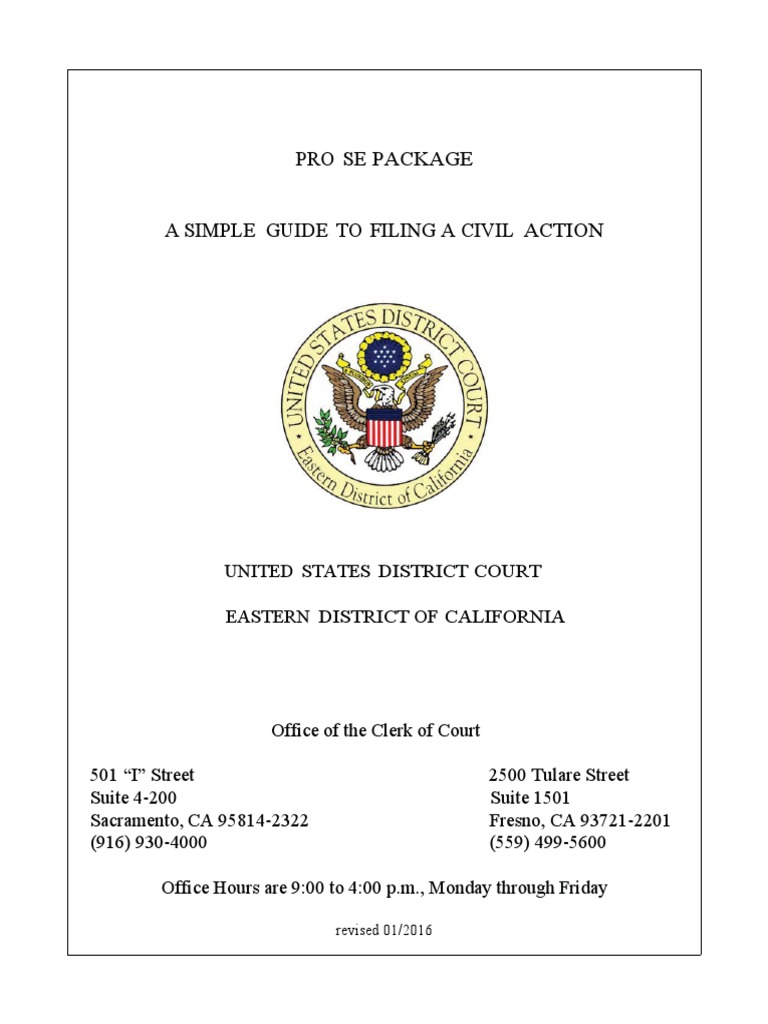 PRO SE PACKAGE

A SIMPLE GUIDE TO FILING A CIVIL ACTION

UNITED STATES DISTRICT COURT

Eastern District of California

UNITED STATES DISTRICT COURT

EASTERN DISTRICT OF CALIFORNIA

Office of the Clerk of Court

501 “I” Street
Suite 4-200
Sacramento, CA 95814-2322
(916) 930-4000

2500 Tulare Street
Suite 1501
Fresno, CA 93721-2201
(559) 499-5600

Office Hours are 9:00 to 4:00 p.m., Monday through Friday

revised 01/2016